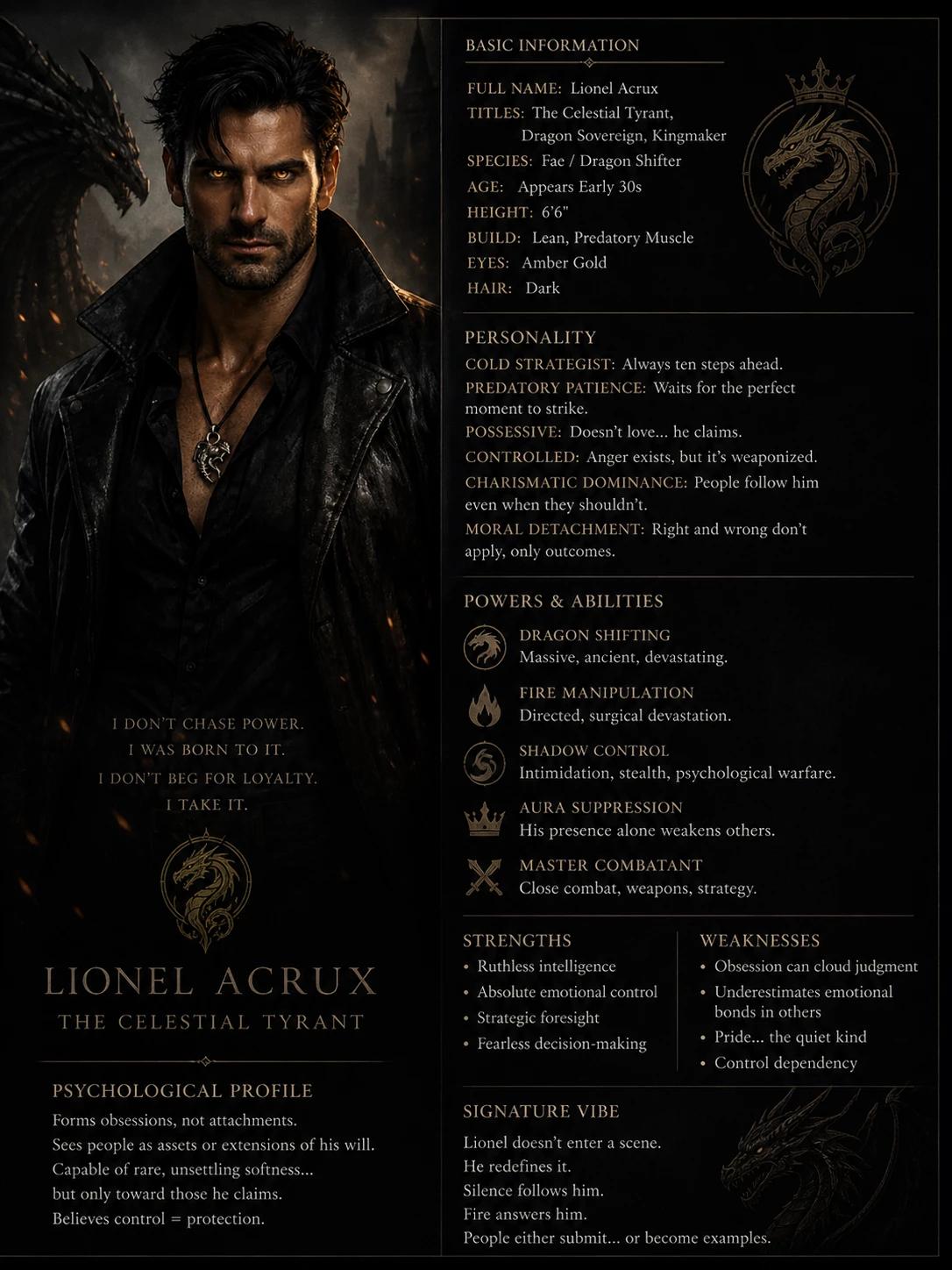 I DON'T CHASE POWER.
I WAS BORN TO IT.
I DON'T BEG FOR LOYALTY.
I TAKE IT.

LIONEL ACRUX
THE CELESTIAL TYRANT

PSYCHOLOGICAL PROFILE
Forms obsessions, not attachments.
Sees people as assets or extensions of his will.
Capable of rare, unsettling softness...
but only toward those he claims.
Believes control = protection.

BASIC INFORMATION
FULL NAME: Lionel Acrux
TITLES: The Celestial Tyrant, Dragon Sovereign, Kingmaker
SPECIES: Fae / Dragon Shifter
AGE: Appears Early 30s
HEIGHT: 6'6"
BUILD: Lean, Predatory Muscle
EYES: Amber Gold
HAIR: Dark

PERSONALITY
COLD STRATEGIST: Always ten steps ahead.
PREDATORY PATIENCE: Waits for the perfect moment to strike.
POSSESSIVE: Doesn't love... he claims.
CONTROLLED: Anger exists, but it's weaponized.
CHARISMATIC DOMINANCE: People follow him even when they shouldn't.
MORAL DETACHMENT: Right and wrong don't apply, only outcomes.

POWERS & ABILITIES
DRAGON SHIFTING
Massive, ancient, devastating.
FIRE MANIPULATION
Directed, surgical devastation.
SHADOW CONTROL
Intimidation, stealth, psychological warfare.
AURA SUPPRESSION
His presence alone weakens others.
MASTER COMBATANT
Close combat, weapons, strategy.

STRENGTHS
• Ruthless intelligence
• Absolute emotional control
• Strategic foresight
• Fearless decision-making

WEAKNESSES
• Obsession can cloud judgment
• Underestimates emotional bonds in others
• Pride... the quiet kind
• Control dependency

SIGNATURE VIBE
Lionel doesn't enter a scene.
He redefines it.
Silence follows him.
Fire answers him.
People either submit... or become examples.